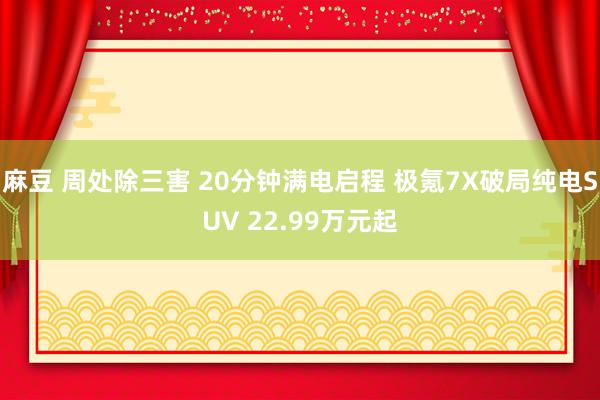 麻豆 周处除三害 20分钟满电启程 极氪7X破局纯电SUV 22.99万元起